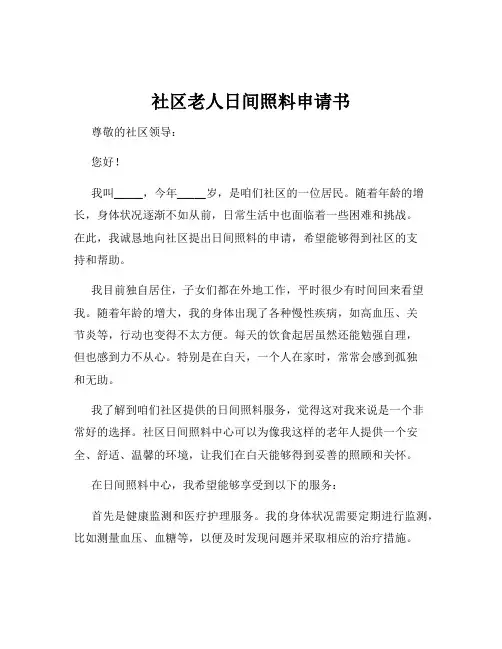 社区老人日间照料申请书

尊敬的社区领导：

您好！

我叫_____，今年_____岁，是咱们社区的一位居民。随着年龄的增长，身体状况逐渐不如从前，日常生活中也面临着一些困难和挑战。在此，我诚恳地向社区提出日间照料的申请，希望能够得到社区的支持和帮助。

我目前独自居住，子女们都在外地工作，平时很少有时间回来看望我。随着年龄的增大，我的身体出现了各种慢性疾病，如高血压、关节炎等，行动也变得不太方便。每天的饮食起居虽然还能勉强自理，但也感到力不从心。特别是在白天，一个人在家时，常常会感到孤独和无助。

我了解到咱们社区提供的日间照料服务，觉得这对我来说是一个非常好的选择。社区日间照料中心可以为像我这样的老年人提供一个安全、舒适、温馨的环境，让我们在白天能够得到妥善的照顾和关怀。

在日间照料中心，我希望能够享受到以下的服务：

首先是健康监测和医疗护理服务。我的身体状况需要定期进行监测，比如测量血压、血糖等，以便及时发现问题并采取相应的治疗措施。